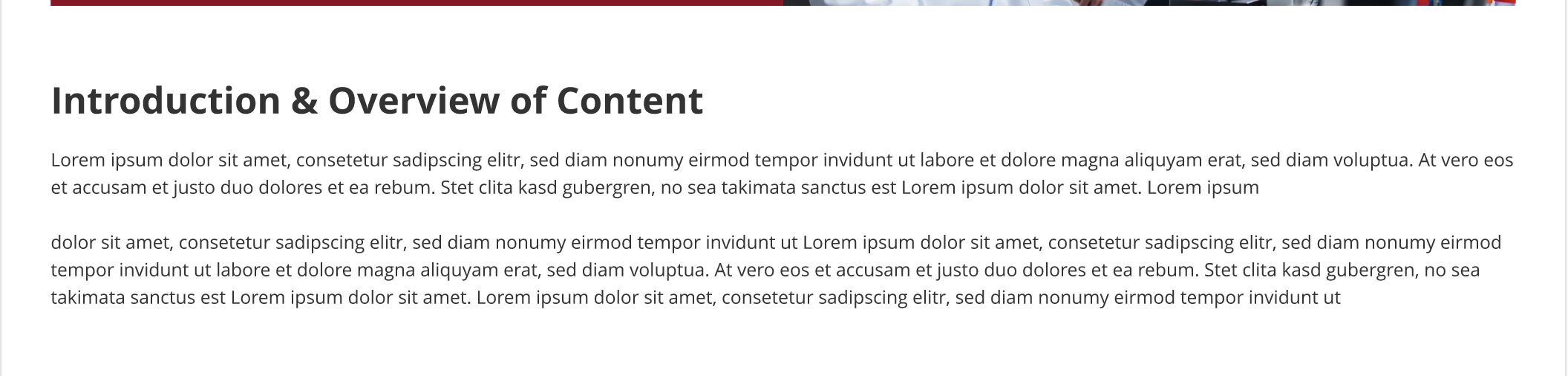 Introduction & Overview of Content

Lorem ipsum dolor sit amet, consetetur sadipscing elitr, sed diam nonumy eirmod tempor invidunt ut labore et dolore magna aliquyam erat, sed diam voluptua. At vero eos et accusam et justo duo dolores et ea rebum. Stet clita kasd gubergren, no sea takimata sanctus est Lorem ipsum dolor sit amet. Lorem ipsum

dolor sit amet, consetetur sadipscing elitr, sed diam nonumy eirmod tempor invidunt ut Lorem ipsum dolor sit amet, consetetur sadipscing elitr, sed diam nonumy eirmod tempor invidunt ut labore et dolore magna aliquyam erat, sed diam voluptua. At vero eos et accusam et justo duo dolores et ea rebum. Stet clita kasd gubergren, no sea takimata sanctus est Lorem ipsum dolor sit amet. Lorem ipsum dolor sit amet, consetetur sadipscing elitr, sed diam nonumy eirmod tempor invidunt ut